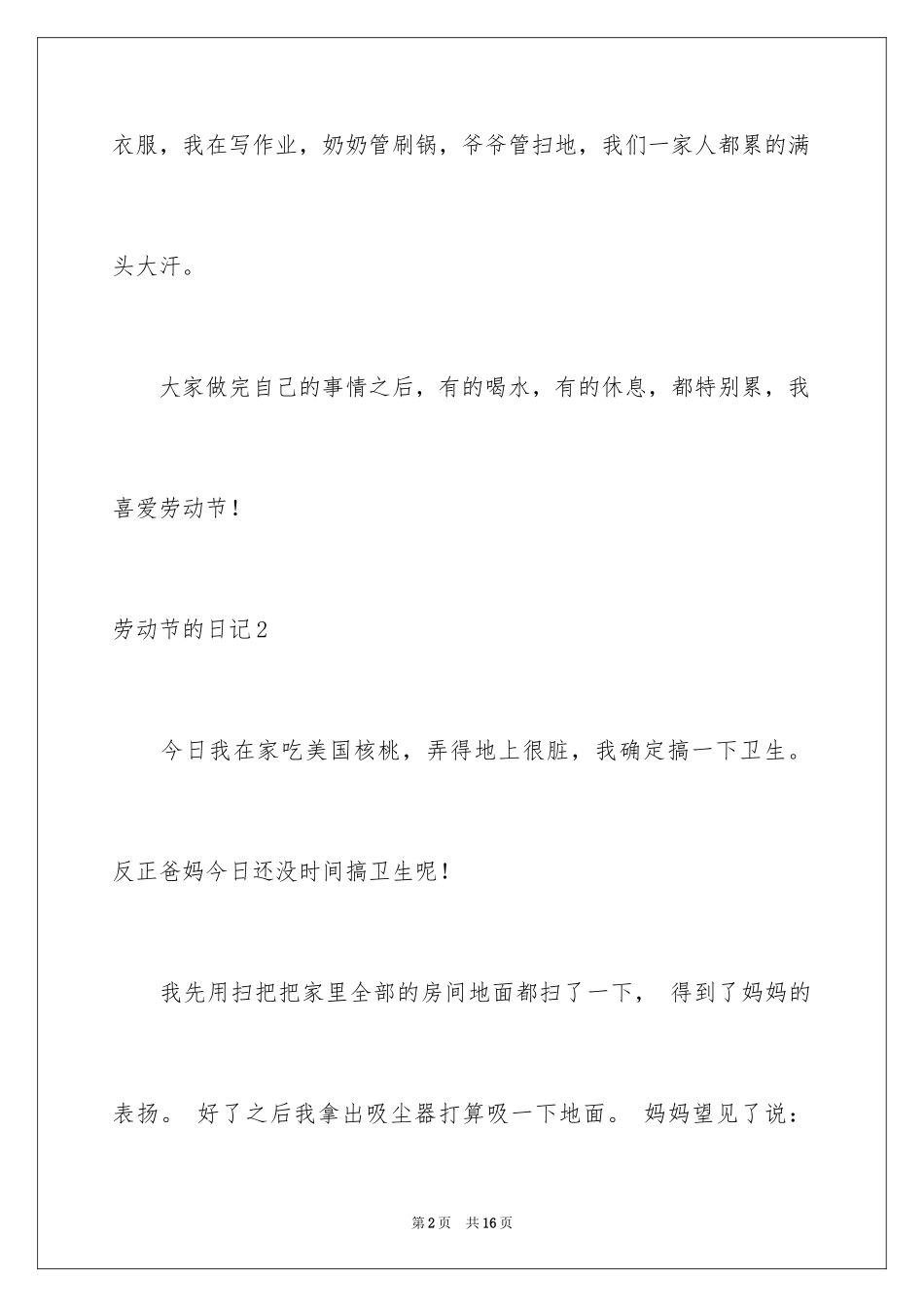 衣服，我在写作业，奶奶管刷锅，爷爷管扫地，我们一家人都累的满头大汗。

大家做完自己的事情之后，有的喝水，有的休息，都特别累，我喜爱劳动节！

劳动节的日记2

今日我在家吃美国核桃，弄得地上很脏，我确定搞一下卫生。反正爸妈今日还没时间搞卫生呢！

我先用扫把把家里全部的房间地面都扫了一下， 得到了妈妈的表扬。 好了之后我拿出吸尘器打算吸一下地面。 妈妈望见了说：

第2页 共16页